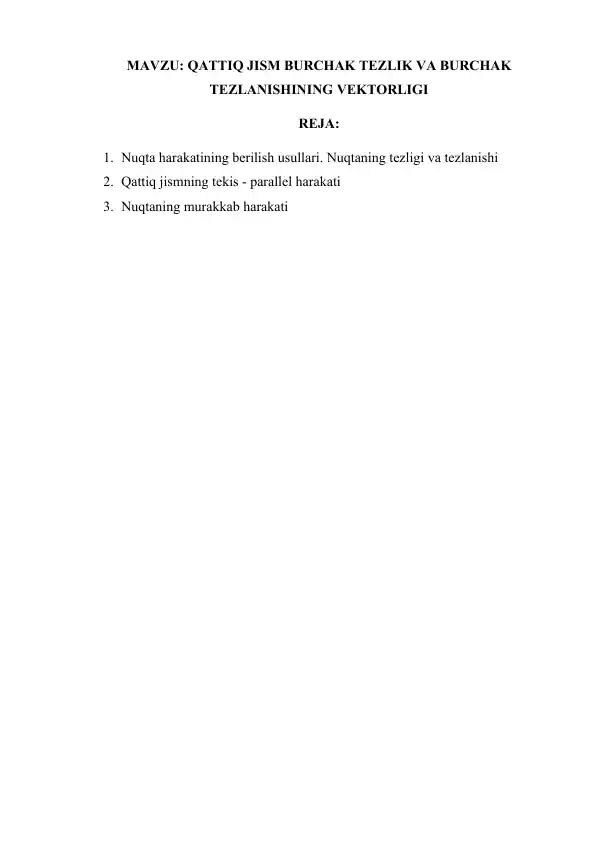 MAVZU: QATTIQ JISM BURCHAK TEZLIK VA BURCHAK TEZLANISHINING VEKTORLIGI

REJA:

1. Nuqta harakatining berilish usullari. Nuqtaning tezligi va tezlanishi
2. Qattiq jismning tekis - parallel harakati
3. Nuqtaning murakkab harakati